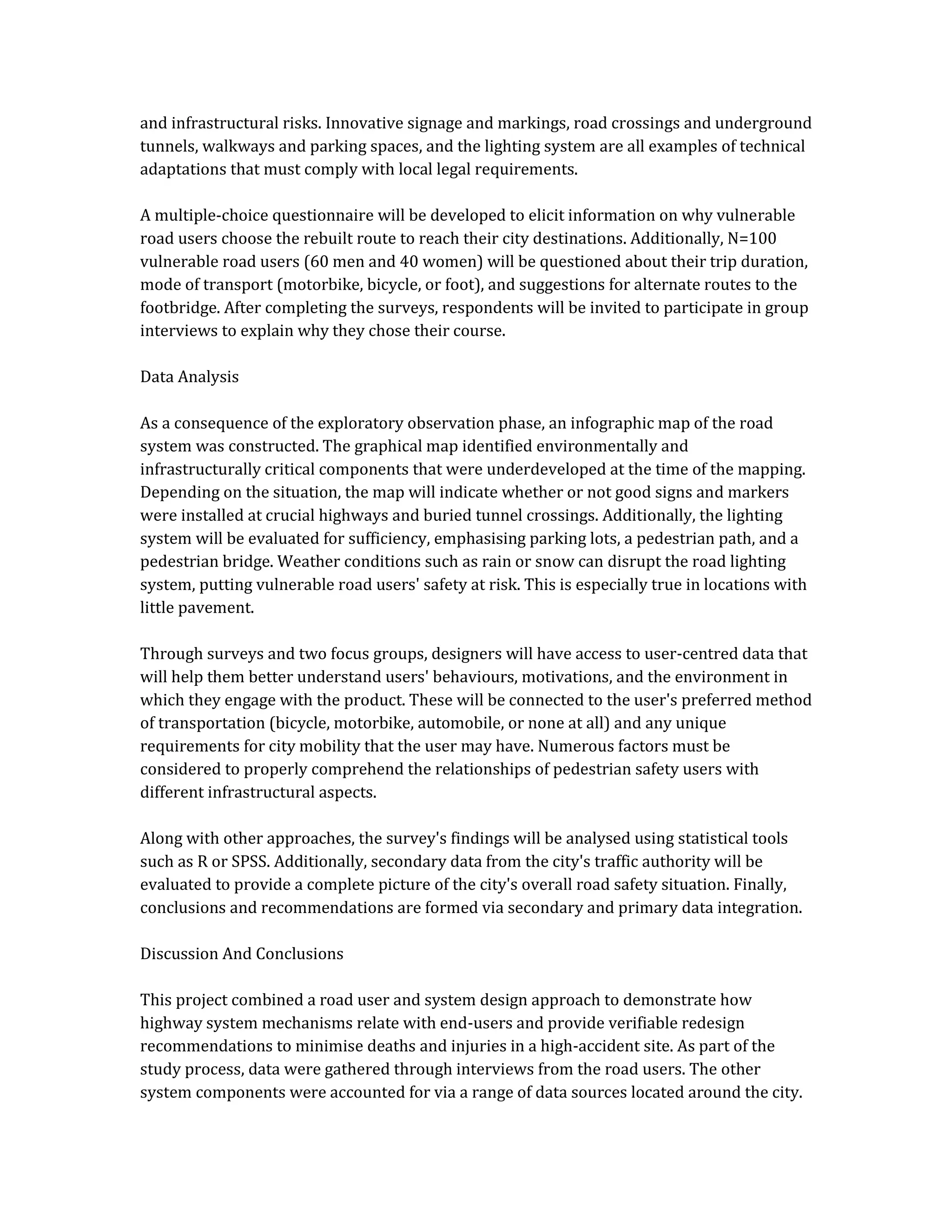 and infrastructural risks. Innovative signage and markings, road crossings and underground tunnels, walkways and parking spaces, and the lighting system are all examples of technical adaptations that must comply with local legal requirements.

A multiple-choice questionnaire will be developed to elicit information on why vulnerable road users choose the rebuilt route to reach their city destinations. Additionally, N=100 vulnerable road users (60 men and 40 women) will be questioned about their trip duration, mode of transport (motorbike, bicycle, or foot), and suggestions for alternate routes to the footbridge. After completing the surveys, respondents will be invited to participate in group interviews to explain why they chose their course.

Data Analysis

As a consequence of the exploratory observation phase, an infographic map of the road system was constructed. The graphical map identified environmentally and infrastructurally critical components that were underdeveloped at the time of the mapping. Depending on the situation, the map will indicate whether or not good signs and markers were installed at crucial highways and buried tunnel crossings. Additionally, the lighting system will be evaluated for sufficiency, emphasising parking lots, a pedestrian path, and a pedestrian bridge. Weather conditions such as rain or snow can disrupt the road lighting system, putting vulnerable road users' safety at risk. This is especially true in locations with little pavement.

Through surveys and two focus groups, designers will have access to user-centred data that will help them better understand users' behaviours, motivations, and the environment in which they engage with the product. These will be connected to the user's preferred method of transportation (bicycle, motorbike, automobile, or none at all) and any unique requirements for city mobility that the user may have. Numerous factors must be considered to properly comprehend the relationships of pedestrian safety users with different infrastructural aspects.

Along with other approaches, the survey's findings will be analysed using statistical tools such as R or SPSS. Additionally, secondary data from the city's traffic authority will be evaluated to provide a complete picture of the city's overall road safety situation. Finally, conclusions and recommendations are formed via secondary and primary data integration.

Discussion And Conclusions

This project combined a road user and system design approach to demonstrate how highway system mechanisms relate with end-users and provide verifiable redesign recommendations to minimise deaths and injuries in a high-accident site. As part of the study process, data were gathered through interviews from the road users. The other system components were accounted for via a range of data sources located around the city.